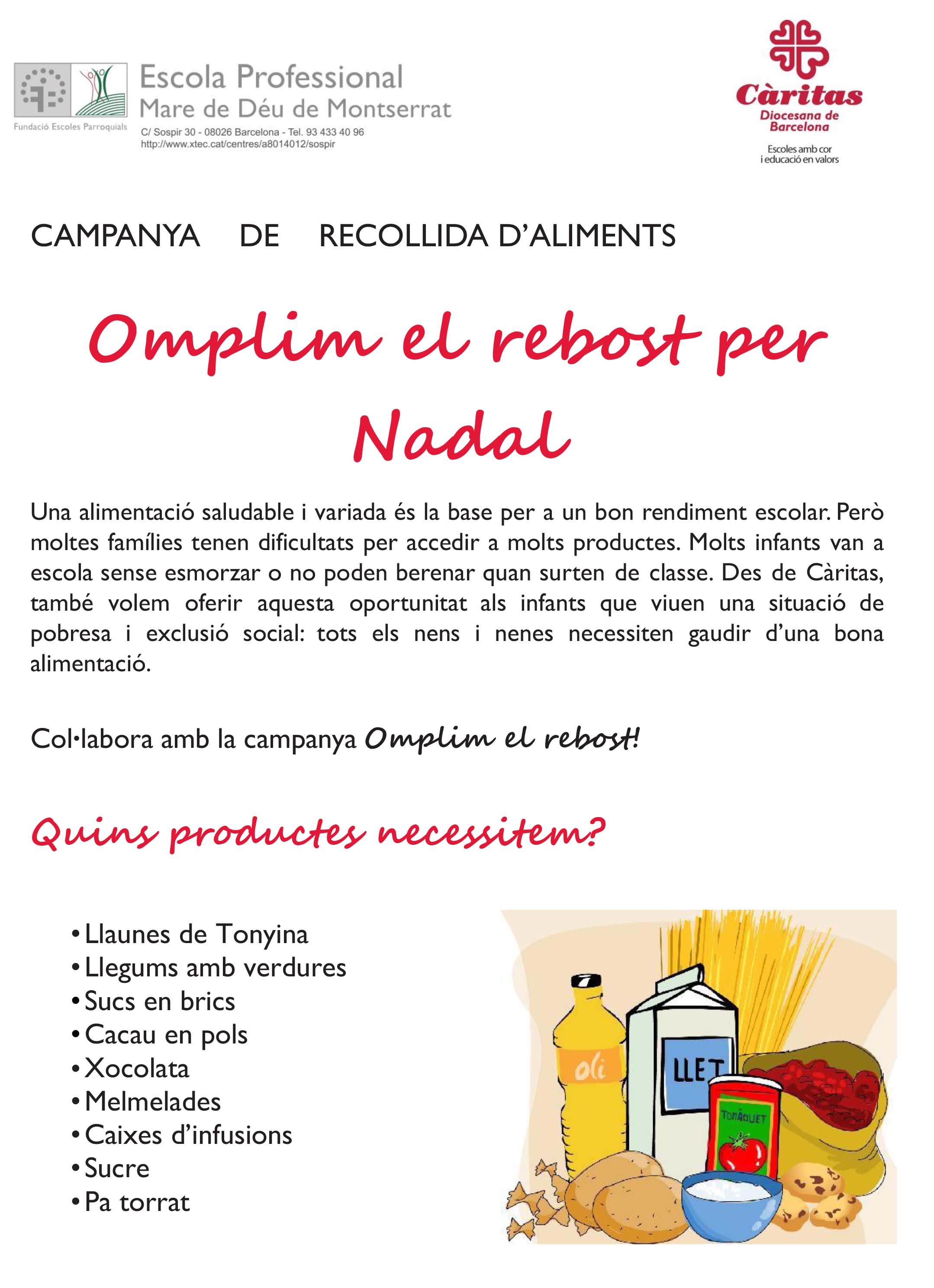 Fundació Escoles Parroquials

Escola Professional
Mare de Déu de Montserrat
C/ Sospir 30 - 08026 Barcelona - Tel. 93 433 40 96
http://www.xtec.cat/centres/a8014012/sospir

Càritas
Diocesana de Barcelona
Escoles amb cor i educació en valors

CAMPANYA DE RECOLLIDA D'ALIMENTS

Omplim el rebost per Nadal

Una alimentació saludable i variada és la base per a un bon rendiment escolar. Però moltes famílies tenen dificultats per accedir a molts productes. Molts infants van a escola sense esmorzar o no poden berenar quan surten de classe. Des de Càritas, també volem oferir aquesta oportunitat als infants que viuen una situació de pobresa i exclusió social: tots els nens i nenes necessiten gaudir d'una bona alimentació.

Col·labora amb la campanya Omplim el rebost!

Quins productes necessitem?

• Llaunes de Tonyina
• Llegums amb verdures
• Sucs en brics
• Cacau en pols
• Xocolata
• Melmelades
• Caixes d'infusions
• Sucre
• Pa torrat

oli
LLET
TOMÀQUET